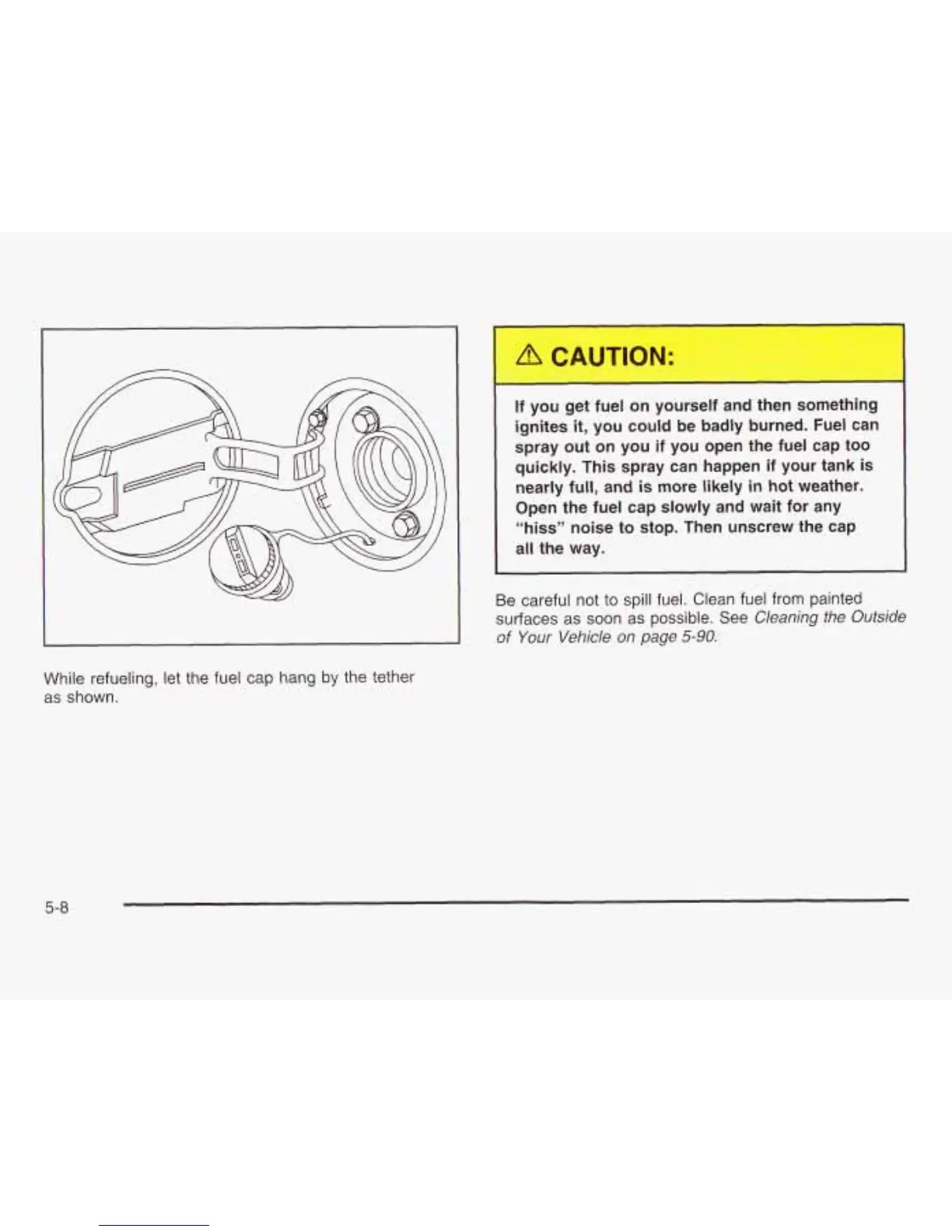 While refueling, let the fuel cap hang by the tether as shown.

⚠ CAUTION:

If you get fuel on yourself and then something ignites it, you could be badly burned. Fuel can spray out on you if you open the fuel cap too quickly. This spray can happen if your tank is nearly full, and is more likely in hot weather. Open the fuel cap slowly and wait for any "hiss" noise to stop. Then unscrew the cap all the way.

Be careful not to spill fuel. Clean fuel from painted surfaces as soon as possible. See Cleaning the Outside of Your Vehicle on page 5-90.

5-8